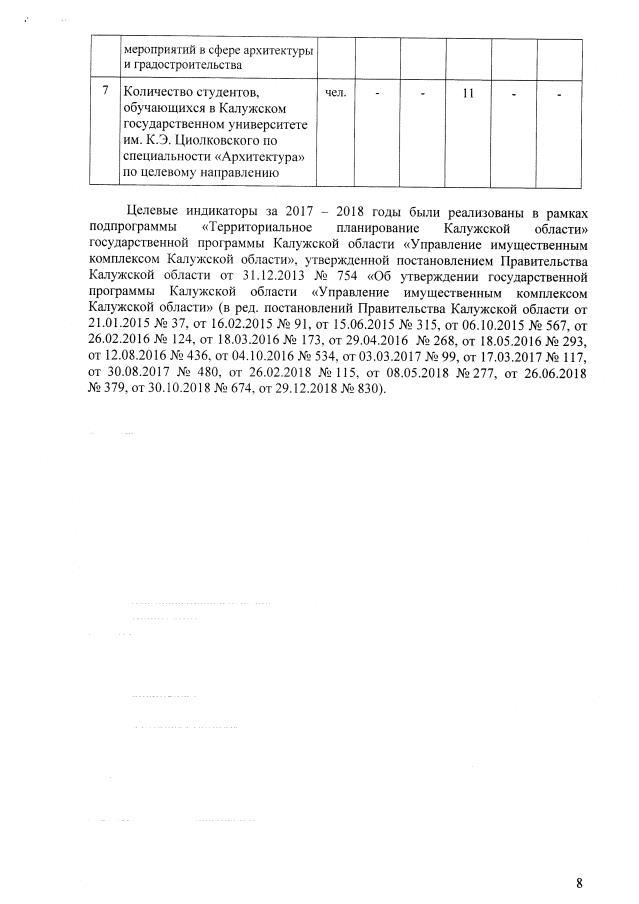 |  | мероприятий в сфере архитектуры и градостроительства |  |  |  |  |  |  |
|---|---|---|---|---|---|---|---|
| 7 | Количество студентов, обучающихся в Калужском государственном университете им. К.Э. Циолковского по специальности «Архитектура» по целевому направлению | чел. | - | - | 11 | - | - |

Целевые индикаторы за 2017 – 2018 годы были реализованы в рамках подпрограммы «Территориальное планирование Калужской области» государственной программы Калужской области «Управление имущественным комплексом Калужской области», утвержденной постановлением Правительства Калужской области от 31.12.2013 № 754 «Об утверждении государственной программы Калужской области «Управление имущественным комплексом Калужской области» (в ред. постановлений Правительства Калужской области от 21.01.2015 № 37, от 16.02.2015 № 91, от 15.06.2015 № 315, от 06.10.2015 № 567, от 26.02.2016 № 124, от 18.03.2016 № 173, от 29.04.2016 № 268, от 18.05.2016 № 293, от 12.08.2016 № 436, от 04.10.2016 № 534, от 03.03.2017 № 99, от 17.03.2017 № 117, от 30.08.2017 № 480, от 26.02.2018 № 115, от 08.05.2018 № 277, от 26.06.2018 № 379, от 30.10.2018 № 674, от 29.12.2018 № 830).

8